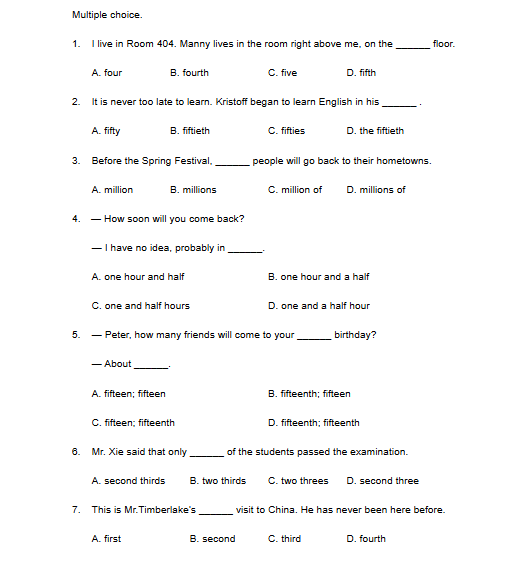 Multiple choice.

1. I live in Room 404. Manny lives in the room right above me, on the ______ floor.

A. four B. fourth C. five D. fifth

2. It is never too late to learn. Kristoff began to learn English in his ______ .

A. fifty B. fiftieth C. fifties D. the fiftieth

3. Before the Spring Festival, ______ people will go back to their hometowns.

A. million B. millions C. million of D. millions of

4. — How soon will you come back?

— I have no idea, probably in ______.

A. one hour and half B. one hour and a half

C. one and half hours D. one and a half hour

5. — Peter, how many friends will come to your ______ birthday?

— About ______.

A. fifteen; fifteen B. fifteenth; fifteen

C. fifteen; fifteenth D. fifteenth; fifteenth

6. Mr. Xie said that only ______ of the students passed the examination.

A. second thirds B. two thirds C. two threes D. second three

7. This is Mr.Timberlake's ______ visit to China. He has never been here before.

A. first B. second C. third D. fourth